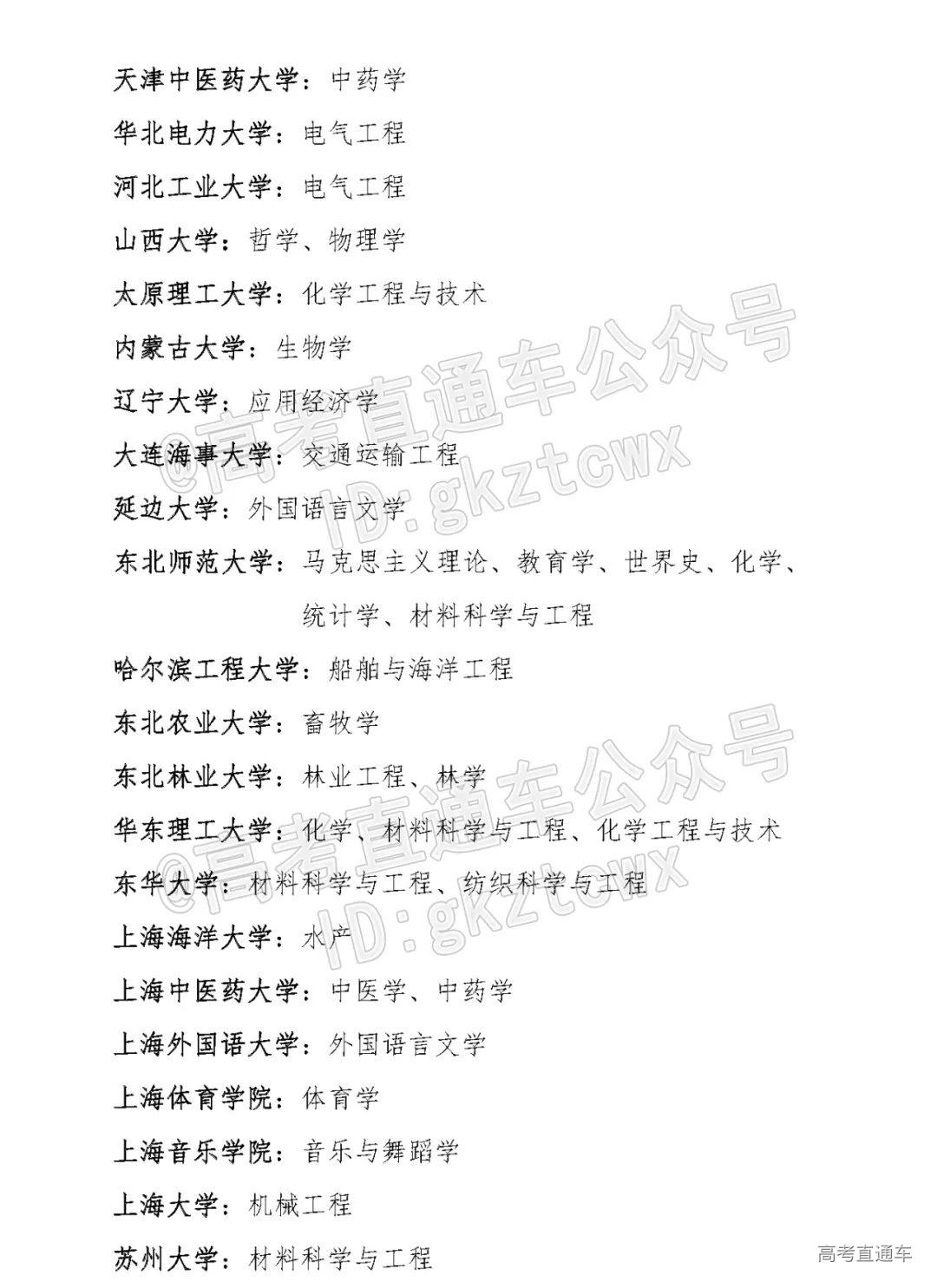 天津中医药大学：中药学

华北电力大学：电气工程

河北工业大学：电气工程

山西大学：哲学、物理学

太原理工大学：化学工程与技术

内蒙古大学：生物学

辽宁大学：应用经济学

大连海事大学：交通运输工程

延边大学：外国语言文学

东北师范大学：马克思主义理论、教育学、世界史、化学、统计学、材料科学与工程

哈尔滨工程大学：船舶与海洋工程

东北农业大学：畜牧学

东北林业大学：林业工程、林学

华东理工大学：化学、材料科学与工程、化学工程与技术

东华大学：材料科学与工程、纺织科学与工程

上海海洋大学：水产

上海中医药大学：中医学、中药学

上海外国语大学：外国语言文学

上海体育学院：体育学

上海音乐学院：音乐与舞蹈学

上海大学：机械工程

苏州大学：材料科学与工程

@高考直通车公众号 ID:gkztcwx

@高考直通车公众号 ID:gkztcwx

高考直通车